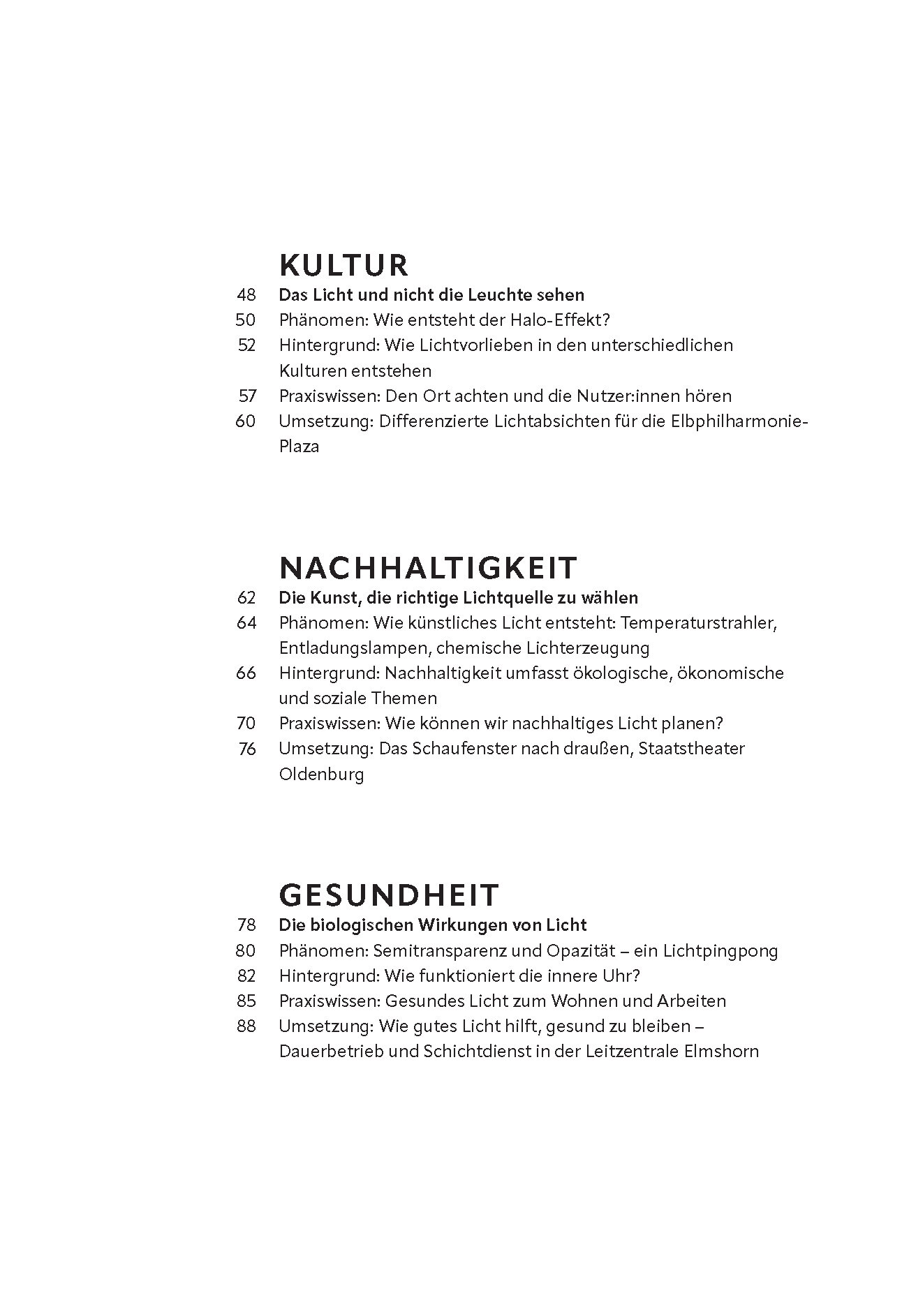 KULTUR

48 Das Licht und nicht die Leuchte sehen
50 Phänomen: Wie entsteht der Halo-Effekt?
52 Hintergrund: Wie Lichtvorlieben in den unterschiedlichen Kulturen entstehen
57 Praxiswissen: Den Ort achten und die Nutzer:innen hören
60 Umsetzung: Differenzierte Lichtabsichten für die Elbphilharmonie-Plaza

NACHHALTIGKEIT

62 Die Kunst, die richtige Lichtquelle zu wählen
64 Phänomen: Wie künstliches Licht entsteht: Temperaturstrahler, Entladungslampen, chemische Lichterzeugung
66 Hintergrund: Nachhaltigkeit umfasst ökologische, ökonomische und soziale Themen
70 Praxiswissen: Wie können wir nachhaltiges Licht planen?
76 Umsetzung: Das Schaufenster nach draußen, Staatstheater Oldenburg

GESUNDHEIT

78 Die biologischen Wirkungen von Licht
80 Phänomen: Semitransparenz und Opazität – ein Lichtpingpong
82 Hintergrund: Wie funktioniert die innere Uhr?
85 Praxiswissen: Gesundes Licht zum Wohnen und Arbeiten
88 Umsetzung: Wie gutes Licht hilft, gesund zu bleiben – Dauerbetrieb und Schichtdienst in der Leitzentrale Elmshorn